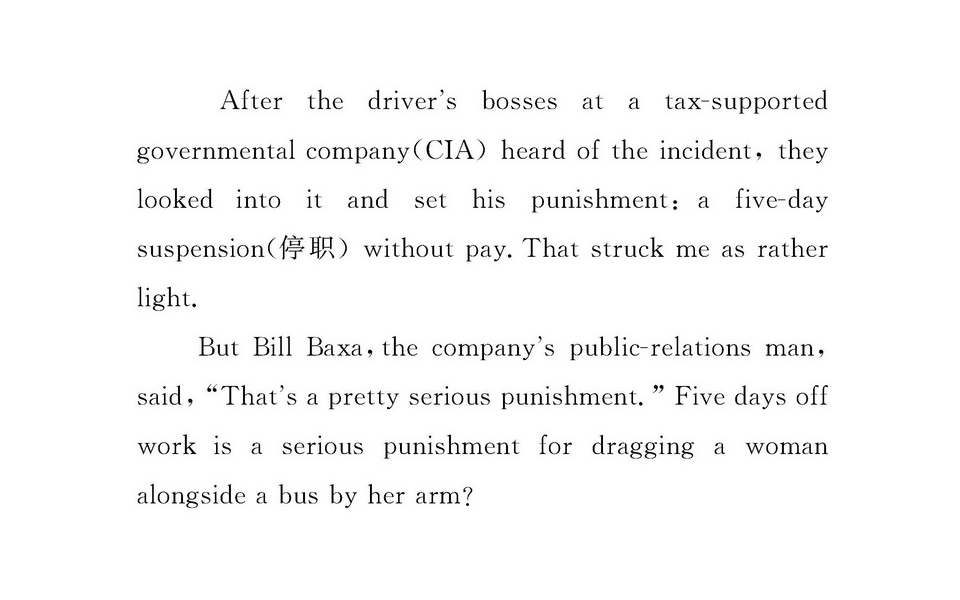 After the driver's bosses at a tax-supported governmental company(CIA) heard of the incident, they looked into it and set his punishment: a five-day suspension(停职) without pay. That struck me as rather light.

But Bill Baxa, the company's public-relations man, said, "That's a pretty serious punishment." Five days off work is a serious punishment for dragging a woman alongside a bus by her arm?